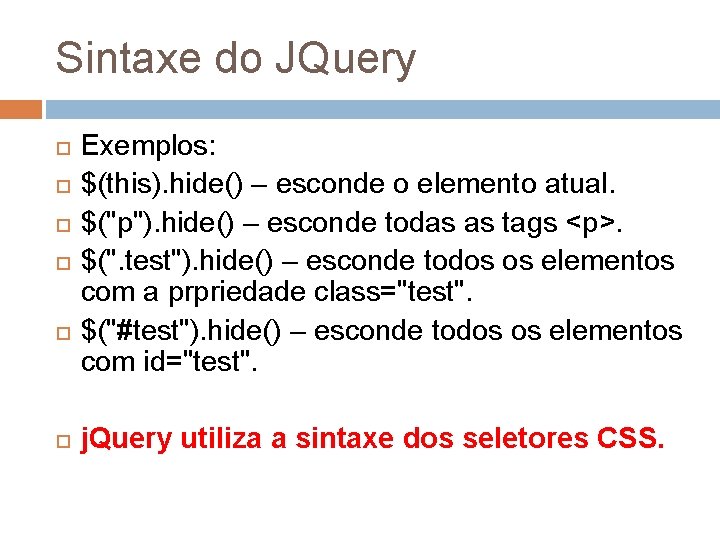 Sintaxe do JQuery

Exemplos:

$(this).hide() – esconde o elemento atual.

$("p").hide() – esconde todas as tags <p>.

$(".test").hide() – esconde todos os elementos com a prpriedade class="test".

$("#test").hide() – esconde todos os elementos com id="test".

jQuery utiliza a sintaxe dos seletores CSS.